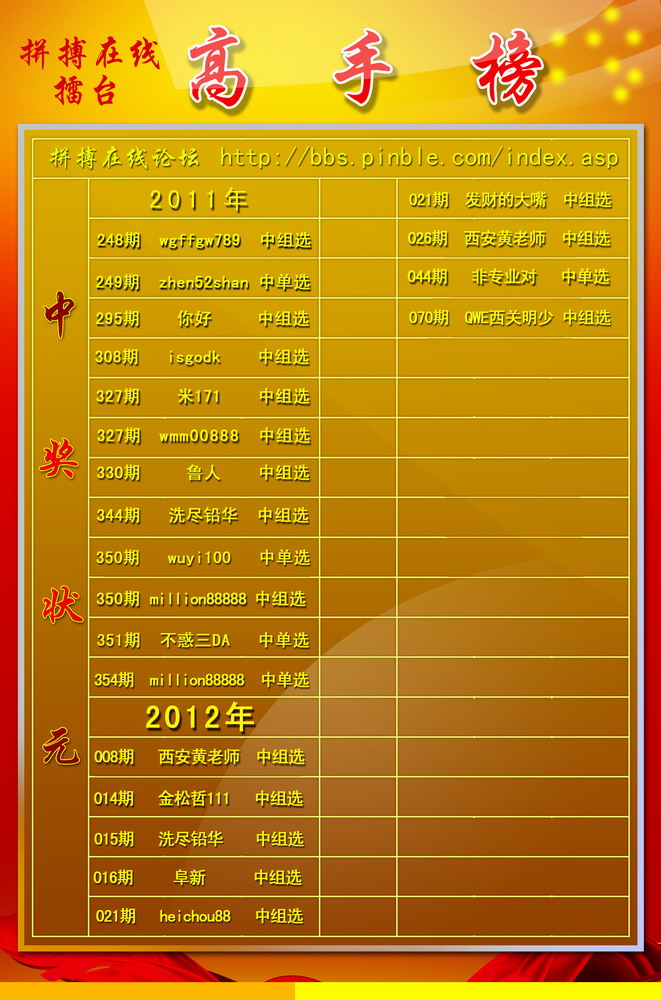 拼搏在线擂台

高手榜

拼搏在线论坛 http://bbs.pinble.com/index.asp

中奖状元

2011年

248期 wgffgw789 中组选

249期 zhen52shan 中单选

295期 你好 中组选

308期 isgodk 中组选

327期 米171 中组选

327期 wmm00888 中组选

330期 鲁人 中组选

344期 洗尽铅华 中组选

350期 wuyi100 中单选

350期 million88888 中组选

351期 不惑三DA 中单选

354期 million88888 中单选

2012年

008期 西安黄老师 中组选

014期 金松哲111 中组选

015期 洗尽铅华 中组选

016期 阜新 中组选

021期 heichou88 中组选

021期 发财的大嘴 中组选

026期 西安黄老师 中组选

044期 非专业对 中单选

070期 QWE西关明少 中组选